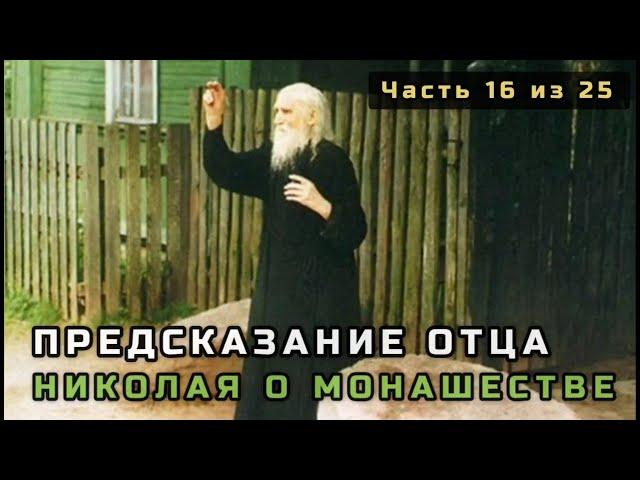 Часть 16 из 25

ПРЕДСКАЗАНИЕ ОТЦА НИКОЛАЯ О МОНАШЕСТВЕ